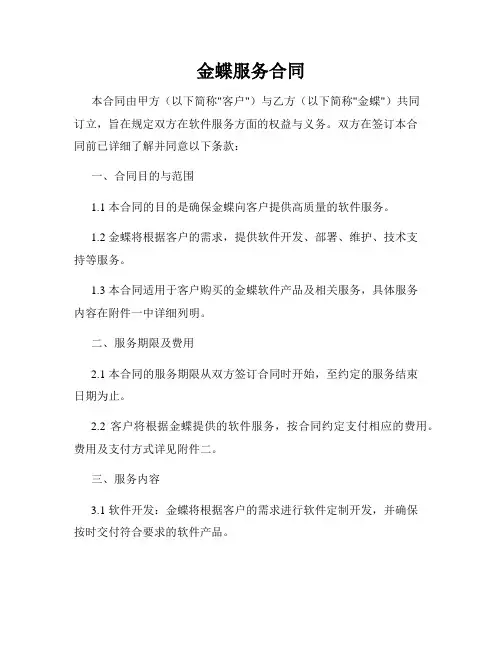 金蝶服务合同

本合同由甲方（以下简称"客户"）与乙方（以下简称"金蝶"）共同订立，旨在规定双方在软件服务方面的权益与义务。双方在签订本合同前已详细了解并同意以下条款：

一、合同目的与范围

1.1 本合同的目的是确保金蝶向客户提供高质量的软件服务。

1.2 金蝶将根据客户的需求，提供软件开发、部署、维护、技术支持等服务。

1.3 本合同适用于客户购买的金蝶软件产品及相关服务，具体服务内容在附件一中详细列明。

二、服务期限及费用

2.1 本合同的服务期限从双方签订合同时开始，至约定的服务结束日期为止。

2.2 客户将根据金蝶提供的软件服务，按合同约定支付相应的费用。费用及支付方式详见附件二。

三、服务内容

3.1 软件开发：金蝶将根据客户的需求进行软件定制开发，并确保按时交付符合要求的软件产品。